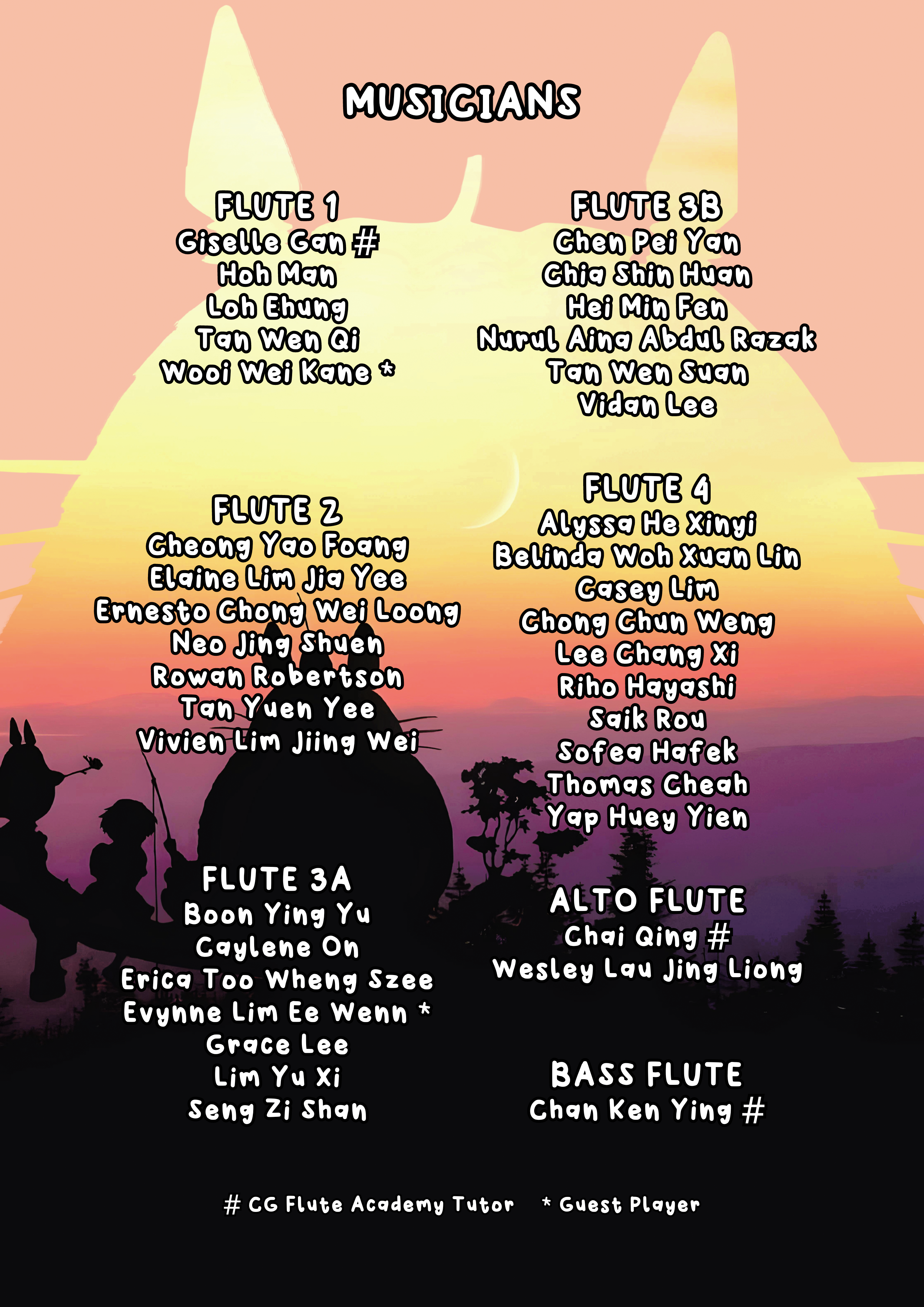 MUSICIANS

FLUTE 1
Giselle Gan #
Hoh Man
Loh Ehung
Tan Wen Qi
Wooi Wei Kane *

FLUTE 2
Cheong Yao Foang
Elaine Lim Jia Yee
Ernesto Chong Wei Loong
Neo Jing Shuen
Rowan Robertson
Tan Yuen Yee
Vivien Lim Jiing Wei

FLUTE 3A
Boon Ying Yu
Caylene On
Erica Too Wheng Szee
Evynne Lim Ee Wenn *
Grace Lee
Lim Yu Xi
Seng Zi Shan

FLUTE 3B
Chen Pei Yan
Chia Shin Huan
Hei Min Fen
Nurul Aina Abdul Razak
Tan Wen Suan
Vidan Lee

FLUTE 4
Alyssa He Xinyi
Belinda Woh Xuan Lin
Casey Lim
Chong Chun Weng
Lee Chang Xi
Riho Hayashi
Saik Rou
Sofea Hafek
Thomas Cheah
Yap Huey Yien

ALTO FLUTE
Chai Qing #
Wesley Lau Jing Liong

BASS FLUTE
Chan Ken Ying #

# CG Flute Academy Tutor * Guest Player